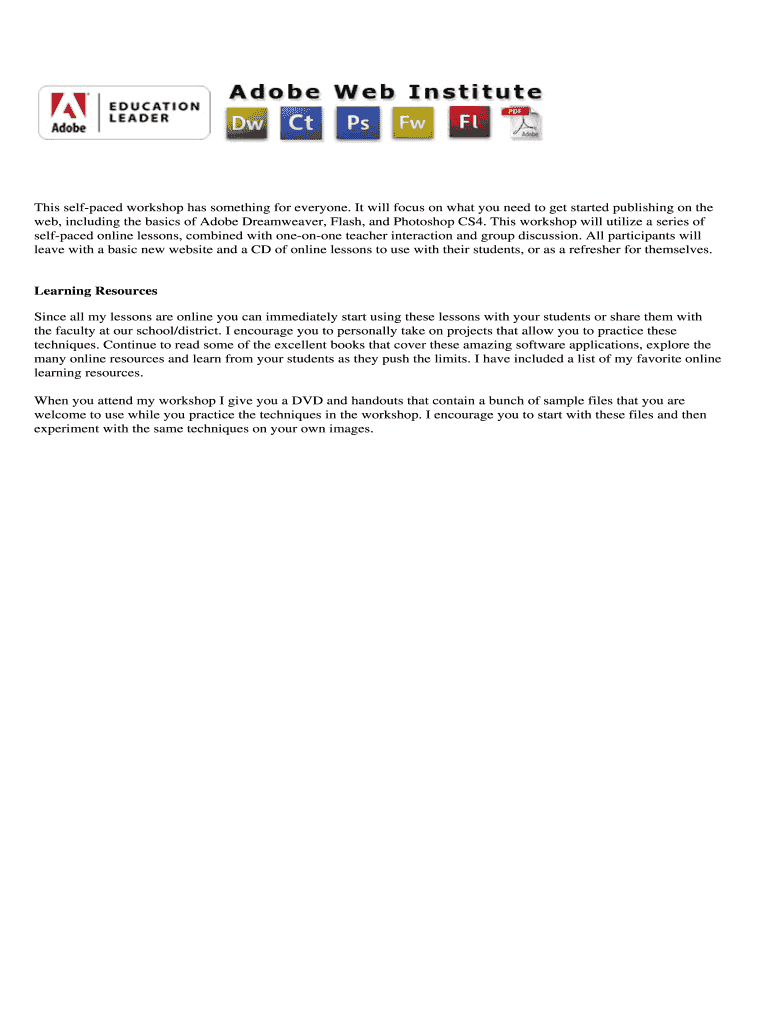 Adobe EDUCATION LEADER

Adobe Web Institute

Dw Ct Ps Fw Fl PDF Adobe

This self-paced workshop has something for everyone. It will focus on what you need to get started publishing on the web, including the basics of Adobe Dreamweaver, Flash, and Photoshop CS4. This workshop will utilize a series of self-paced online lessons, combined with one-on-one teacher interaction and group discussion. All participants will leave with a basic new website and a CD of online lessons to use with their students, or as a refresher for themselves.

Learning Resources

Since all my lessons are online you can immediately start using these lessons with your students or share them with the faculty at our school/district. I encourage you to personally take on projects that allow you to practice these techniques. Continue to read some of the excellent books that cover these amazing software applications, explore the many online resources and learn from your students as they push the limits. I have included a list of my favorite online learning resources.

When you attend my workshop I give you a DVD and handouts that contain a bunch of sample files that you are welcome to use while you practice the techniques in the workshop. I encourage you to start with these files and then experiment with the same techniques on your own images.